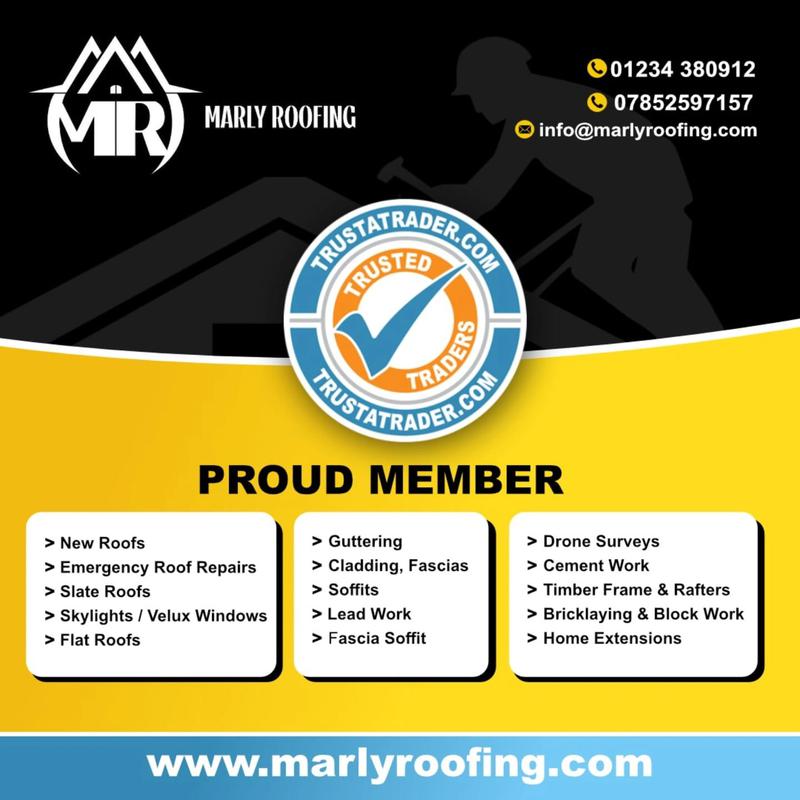 MR
MARLY ROOFING

01234 380912
07852597157
info@marlyroofing.com

TRUSTATRADER.COM
TRUSTED
TRADERS
TRUSTATRADER.COM

PROUD MEMBER

> New Roofs
> Emergency Roof Repairs
> Slate Roofs
> Skylights / Velux Windows
> Flat Roofs

> Guttering
> Cladding, Fascias
> Soffits
> Lead Work
> Fascia Soffit

> Drone Surveys
> Cement Work
> Timber Frame & Rafters
> Bricklaying & Block Work
> Home Extensions

www.marlyroofing.com